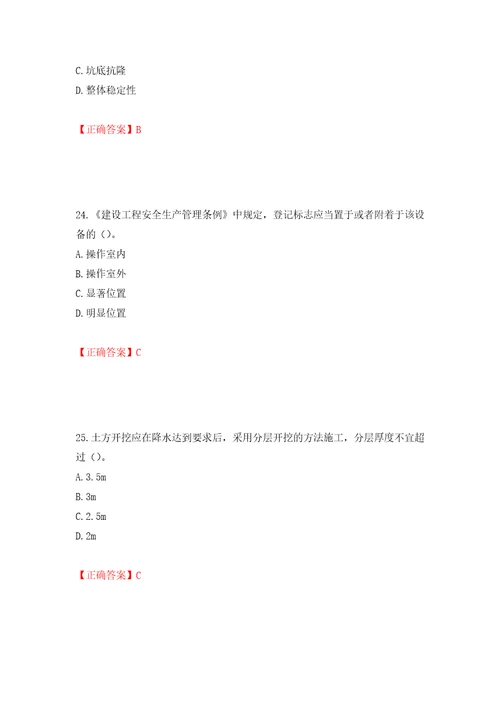 C.坑底抗隆
D.整体稳定性

【正确答案】B

24.《建设工程安全生产管理条例》中规定，登记标志应当置于或者附着于该设备的（）。
A.操作室内
B.操作室外
C.显著位置
D.明显位置

【正确答案】C

25.土方开挖应在降水达到要求后，采用分层开挖的方法施工，分层厚度不宜超过（）。
A.3.5m
B.3m
C.2.5m
D.2m

【正确答案】C